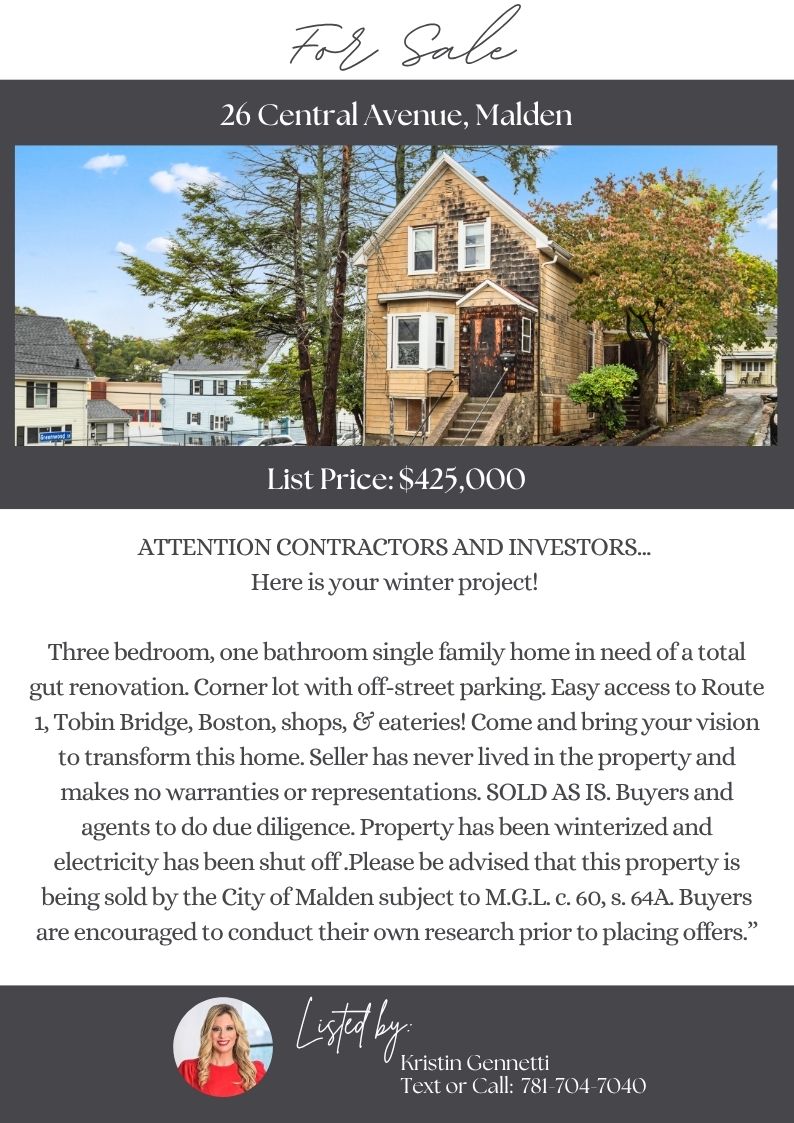 For Sale

26 Central Avenue, Malden

List Price: $425,000

ATTENTION CONTRACTORS AND INVESTORS...
Here is your winter project!

Three bedroom, one bathroom single family home in need of a total gut renovation. Corner lot with off-street parking. Easy access to Route 1, Tobin Bridge, Boston, shops, & eateries! Come and bring your vision to transform this home. Seller has never lived in the property and makes no warranties or representations. SOLD AS IS. Buyers and agents to do due diligence. Property has been winterized and electricity has been shut off .Please be advised that this property is being sold by the City of Malden subject to M.G.L. c. 60, s. 64A. Buyers are encouraged to conduct their own research prior to placing offers."

Listed by:
Kristin Gennetti
Text or Call: 781-704-7040